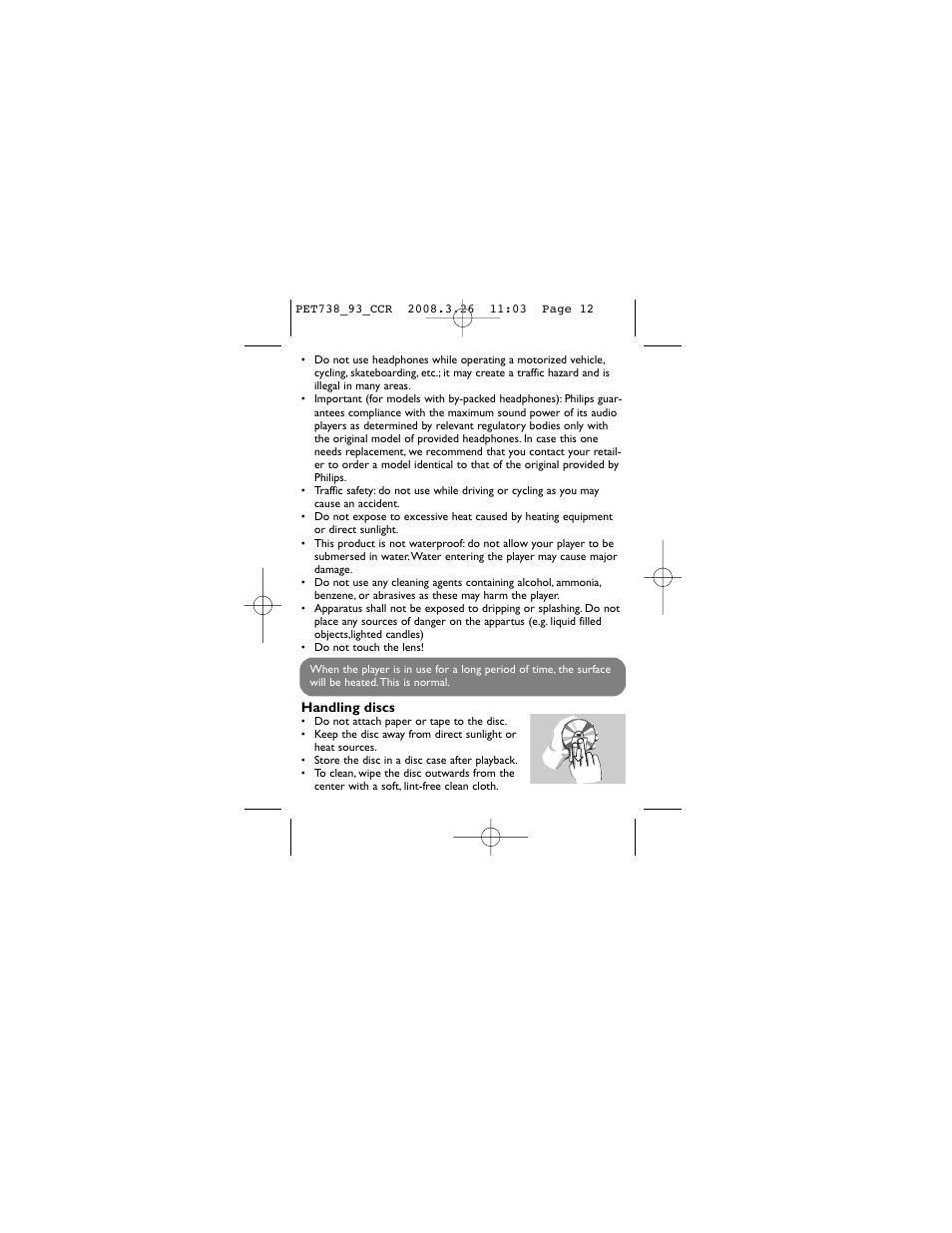 PET738_93_CCR 2008.3.26 11:03 Page 12

• Do not use headphones while operating a motorized vehicle, cycling, skateboarding, etc.; it may create a traffic hazard and is illegal in many areas.
• Important (for models with by-packed headphones): Philips guarantees compliance with the maximum sound power of its audio players as determined by relevant regulatory bodies only with the original model of provided headphones. In case this one needs replacement, we recommend that you contact your retailer to order a model identical to that of the original provided by Philips.
• Traffic safety: do not use while driving or cycling as you may cause an accident.
• Do not expose to excessive heat caused by heating equipment or direct sunlight.
• This product is not waterproof: do not allow your player to be submersed in water. Water entering the player may cause major damage.
• Do not use any cleaning agents containing alcohol, ammonia, benzene, or abrasives as these may harm the player.
• Apparatus shall not be exposed to dripping or splashing. Do not place any sources of danger on the appartus (e.g. liquid filled objects,lighted candles)
• Do not touch the lens!

When the player is in use for a long period of time, the surface will be heated. This is normal.

Handling discs
• Do not attach paper or tape to the disc.
• Keep the disc away from direct sunlight or heat sources.
• Store the disc in a disc case after playback.
• To clean, wipe the disc outwards from the center with a soft, lint-free clean cloth.